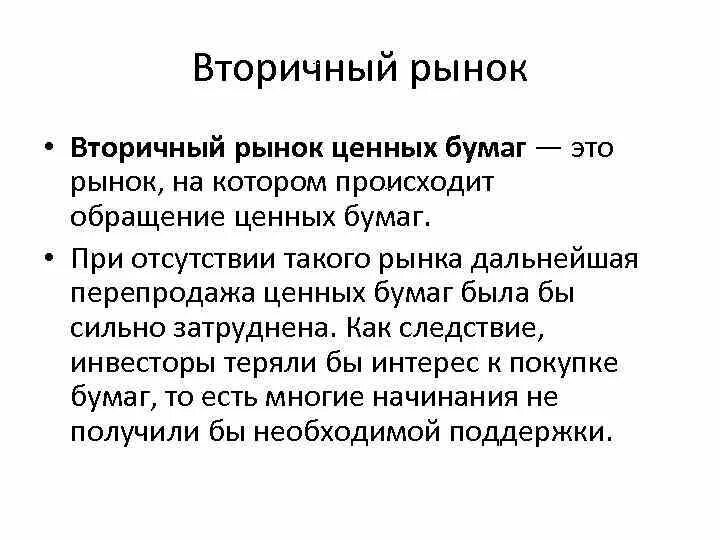 Вторичный рынок

• Вторичный рынок ценных бумаг — это рынок, на котором происходит обращение ценных бумаг.

• При отсутствии такого рынка дальнейшая перепродажа ценных бумаг была бы сильно затруднена. Как следствие, инвесторы теряли бы интерес к покупке бумаг, то есть многие начинания не получили бы необходимой поддержки.